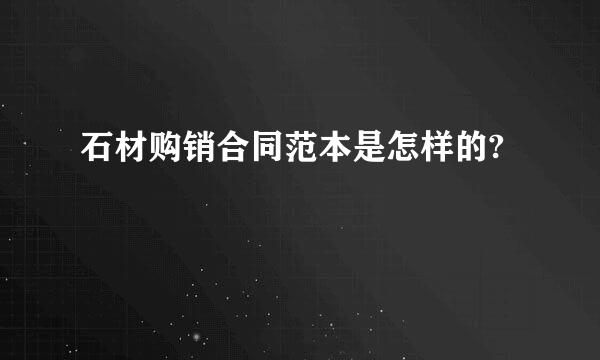 石材购销合同范本是怎样的?